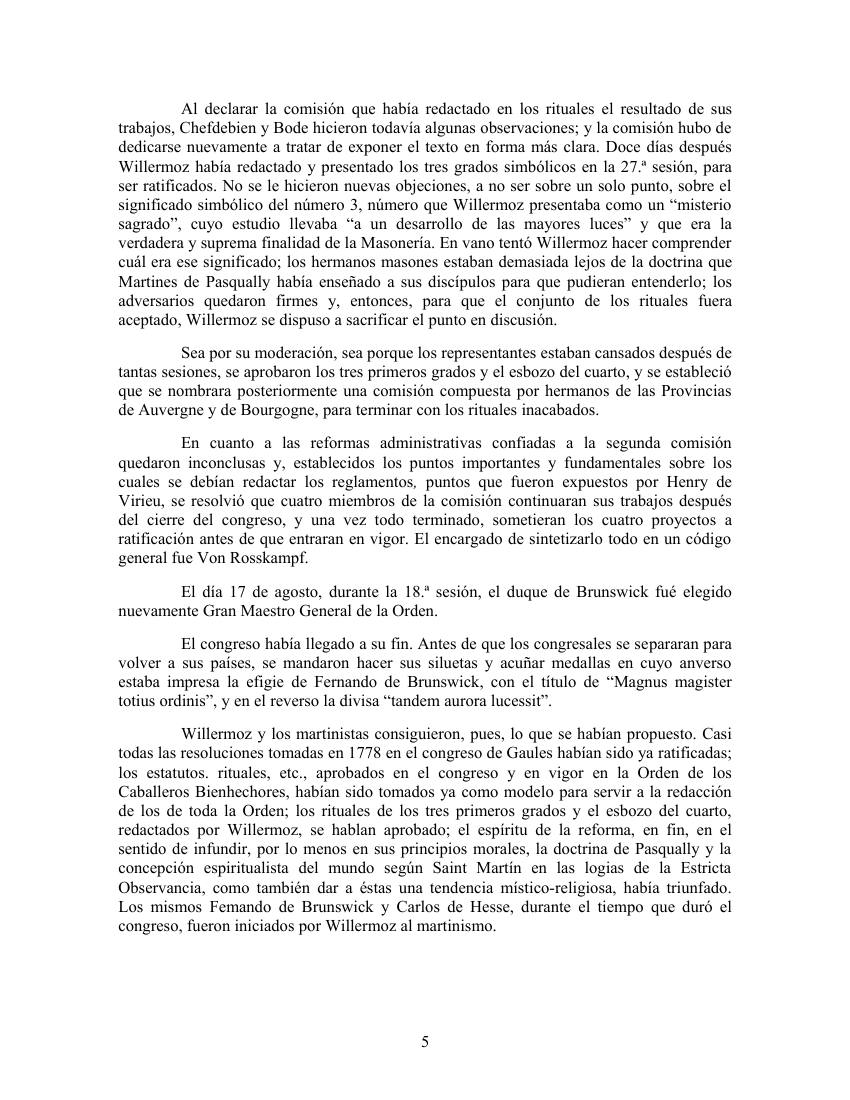 Al declarar la comisión que había redactado en los rituales el resultado de sus trabajos, Chefdebien y Bode hicieron todavía algunas observaciones; y la comisión hubo de dedicarse nuevamente a tratar de exponer el texto en forma más clara. Doce días después Willermoz había redactado y presentado los tres grados simbólicos en la 27.ª sesión, para ser ratificados. No se le hicieron nuevas objeciones, a no ser sobre un solo punto, sobre el significado simbólico del número 3, número que Willermoz presentaba como un "misterio sagrado", cuyo estudio llevaba "a un desarrollo de las mayores luces" y que era la verdadera y suprema finalidad de la Masonería. En vano tentó Willermoz hacer comprender cuál era ese significado; los hermanos masones estaban demasiada lejos de la doctrina que Martines de Pasqually había enseñado a sus discípulos para que pudieran entenderlo; los adversarios quedaron firmes y, entonces, para que el conjunto de los rituales fuera aceptado, Willermoz se dispuso a sacrificar el punto en discusión.

Sea por su moderación, sea porque los representantes estaban cansados después de tantas sesiones, se aprobaron los tres primeros grados y el esbozo del cuarto, y se estableció que se nombrara posteriormente una comisión compuesta por hermanos de las Provincias de Auvergne y de Bourgogne, para terminar con los rituales inacabados.

En cuanto a las reformas administrativas confiadas a la segunda comisión quedaron inconclusas y, establecidos los puntos importantes y fundamentales sobre los cuales se debían redactar los reglamentos, puntos que fueron expuestos por Henry de Virieu, se resolvió que cuatro miembros de la comisión continuaran sus trabajos después del cierre del congreso, y una vez todo terminado, sometieran los cuatro proyectos a ratificación antes de que entraran en vigor. El encargado de sintetizarlo todo en un código general fue Von Rosskampf.

El día 17 de agosto, durante la 18.ª sesión, el duque de Brunswick fué elegido nuevamente Gran Maestro General de la Orden.

El congreso había llegado a su fin. Antes de que los congresales se separaran para volver a sus países, se mandaron hacer sus siluetas y acuñar medallas en cuyo anverso estaba impresa la efigie de Fernando de Brunswick, con el título de "Magnus magister totius ordinis", y en el reverso la divisa "tandem aurora lucessit".

Willermoz y los martinistas consiguieron, pues, lo que se habían propuesto. Casi todas las resoluciones tomadas en 1778 en el congreso de Gaules habían sido ya ratificadas; los estatutos. rituales, etc., aprobados en el congreso y en vigor en la Orden de los Caballeros Bienhechores, habían sido tomados ya como modelo para servir a la redacción de los de toda la Orden; los rituales de los tres primeros grados y el esbozo del cuarto, redactados por Willermoz, se hablan aprobado; el espíritu de la reforma, en fin, en el sentido de infundir, por lo menos en sus principios morales, la doctrina de Pasqually y la concepción espiritualista del mundo según Saint Martín en las logias de la Estricta Observancia, como también dar a éstas una tendencia místico-religiosa, había triunfado. Los mismos Femando de Brunswick y Carlos de Hesse, durante el tiempo que duró el congreso, fueron iniciados por Willermoz al martinismo.

5